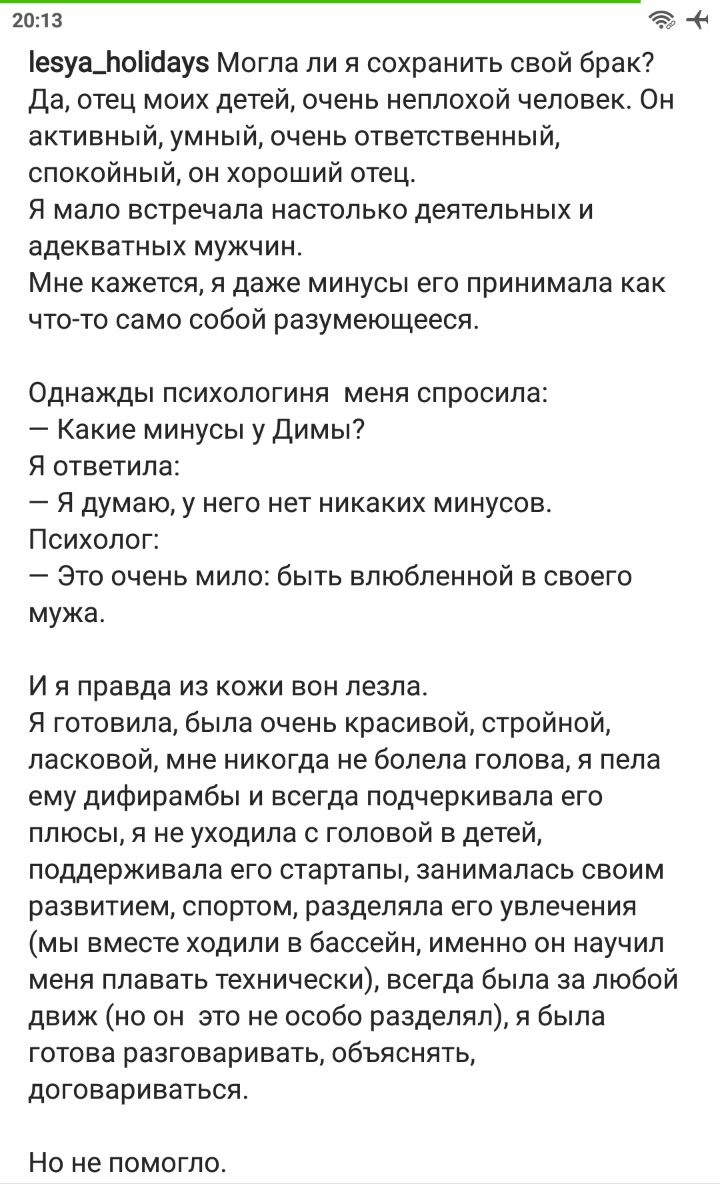 20:13

lesya_holidays Могла ли я сохранить свой брак? Да, отец моих детей, очень неплохой человек. Он активный, умный, очень ответственный, спокойный, он хороший отец.
Я мало встречала настолько деятельных и адекватных мужчин.
Мне кажется, я даже минусы его принимала как что-то само собой разумеющееся.

Однажды психологиня меня спросила:
— Какие минусы у Димы?
Я ответила:
— Я думаю, у него нет никаких минусов.
Психолог:
— Это очень мило: быть влюбленной в своего мужа.

И я правда из кожи вон лезла.
Я готовила, была очень красивой, стройной, ласковой, мне никогда не болела голова, я пела ему дифирамбы и всегда подчеркивала его плюсы, я не уходила с головой в детей, поддерживала его стартапы, занималась своим развитием, спортом, разделяла его увлечения (мы вместе ходили в бассейн, именно он научил меня плавать технически), всегда была за любой движ (но он это не особо разделял), я была готова разговаривать, объяснять, договариваться.

Но не помогло.